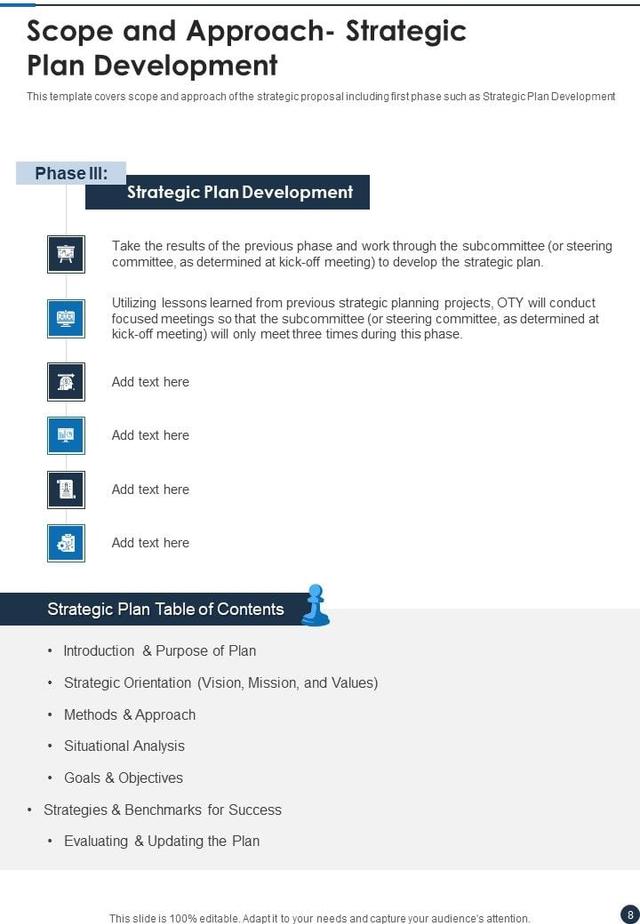 Scope and Approach- Strategic Plan Development

This template covers scope and approach of the strategic proposal including first phase such as Strategic Plan Development

Phase III:

Strategic Plan Development

Take the results of the previous phase and work through the subcommittee (or steering committee, as determined at kick-off meeting) to develop the strategic plan.

Utilizing lessons learned from previous strategic planning projects, OTY will conduct focused meetings so that the subcommittee (or steering committee, as determined at kick-off meeting) will only meet three times during this phase.

Add text here

Add text here

Add text here

Add text here

Strategic Plan Table of Contents

• Introduction & Purpose of Plan
• Strategic Orientation (Vision, Mission, and Values)
• Methods & Approach
• Situational Analysis
• Goals & Objectives
• Strategies & Benchmarks for Success
• Evaluating & Updating the Plan

This slide is 100% editable. Adapt it to your needs and capture your audience's attention.

8